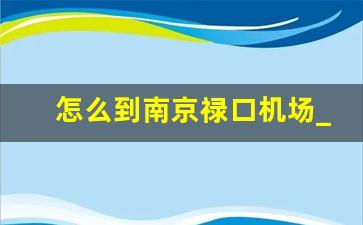 怎么到南京禄口机场_